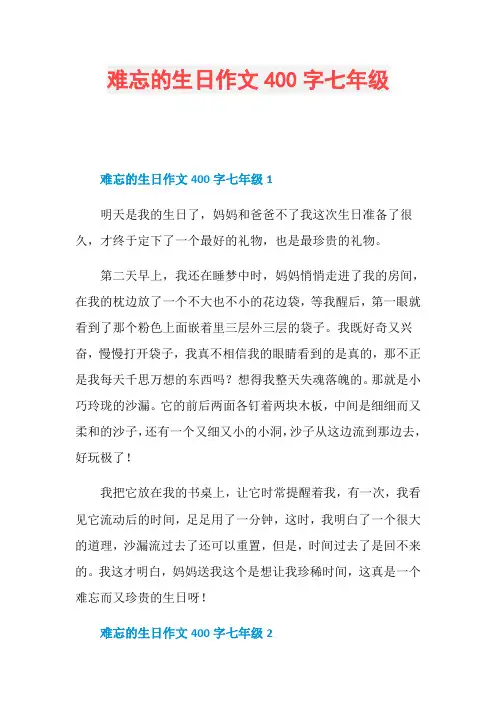 难忘的生日作文 400 字七年级

难忘的生日作文 400 字七年级 1

明天是我的生日了，妈妈和爸爸不了我这次生日准备了很久，才终于定下了一个最好的礼物，也是最珍贵的礼物。

第二天早上，我还在睡梦中时，妈妈悄悄走进了我的房间，在我的枕边放了一个不大也不小的花边袋，等我醒后，第一眼就看到了那个粉色上面嵌着里三层外三层的袋子。我既好奇又兴奋，慢慢打开袋子，我真不相信我的眼睛看到的是真的，那不正是我每天千思万想的东西吗？想得我整天失魂落魄的。那就是小巧玲珑的沙漏。它的前后两面各钉着两块木板，中间是细细而又柔和的沙子，还有一个又细又小的小洞，沙子从这边流到那边去，好玩极了！

我把它放在我的书桌上，让它时常提醒着我，有一次，我看见它流动后的时间，足足用了一分钟，这时，我明白了一个很大的道理，沙漏流过去了还可以重置，但是，时间过去了是回不来的。我这才明白，妈妈送我这个是想让我珍稀时间，这真是一个难忘而又珍贵的生日呀！

难忘的生日作文 400 字七年级 2